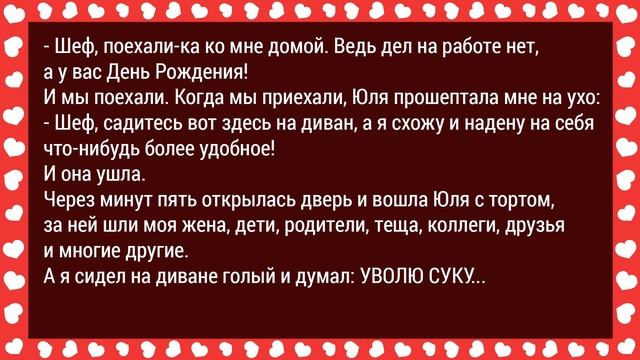 - Шеф, поехали-ка ко мне домой. Ведь дел на работе нет, а у вас День Рождения!
И мы поехали. Когда мы приехали, Юля прошептала мне на ухо:
- Шеф, садитесь вот здесь на диван, а я схожу и надену на себя что-нибудь более удобное!
И она ушла.
Через минут пять открылась дверь и вошла Юля с тортом, за ней шли моя жена, дети, родители, теща, коллеги, друзья и многие другие.
А я сидел на диване голый и думал: УВОЛЮ СУКУ...